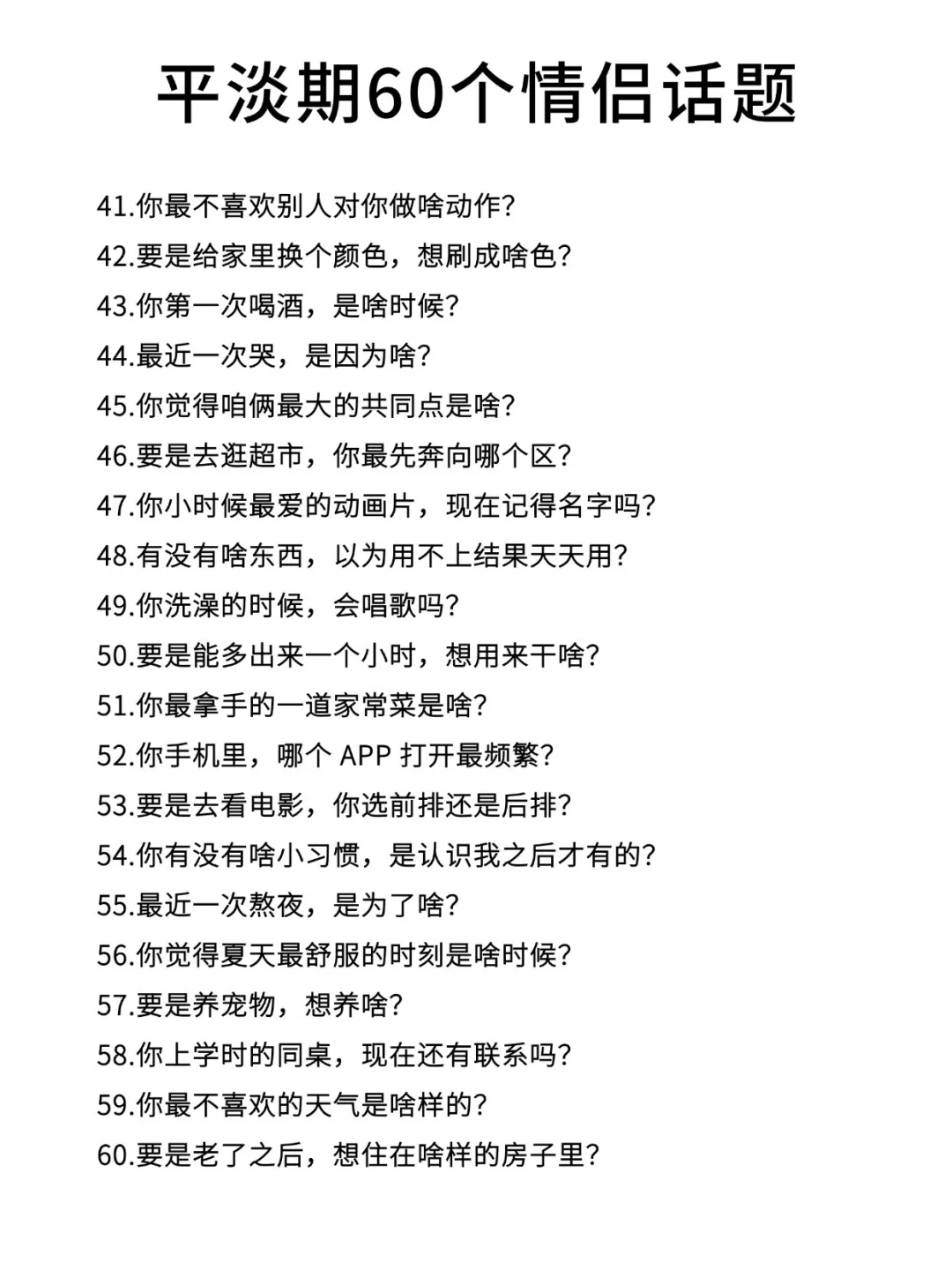 平淡期60个情侣话题

41.你最不喜欢别人对你做啥动作?
42.要是给家里换个颜色，想刷成啥色?
43.你第一次喝酒，是啥时候?
44.最近一次哭，是因为啥?
45.你觉得咱俩最大的共同点是啥?
46.要是去逛超市，你最先奔向哪个区?
47.你小时候最爱的动画片，现在记得名字吗?
48.有没有啥东西，以为用不上结果天天用?
49.你洗澡的时候，会唱歌吗?
50.要是能多出来一个小时，想用来干啥?
51.你最拿手的一道家常菜是啥?
52.你手机里，哪个 APP 打开最频繁?
53.要是去看电影，你选前排还是后排?
54.你有没有啥小习惯，是认识我之后才有的?
55.最近一次熬夜，是为了啥?
56.你觉得夏天最舒服的时刻是啥时候?
57.要是养宠物，想养啥?
58.你上学时的同桌，现在还有联系吗?
59.你最不喜欢的天气是啥样的?
60.要是老了之后，想住在啥样的房子里?